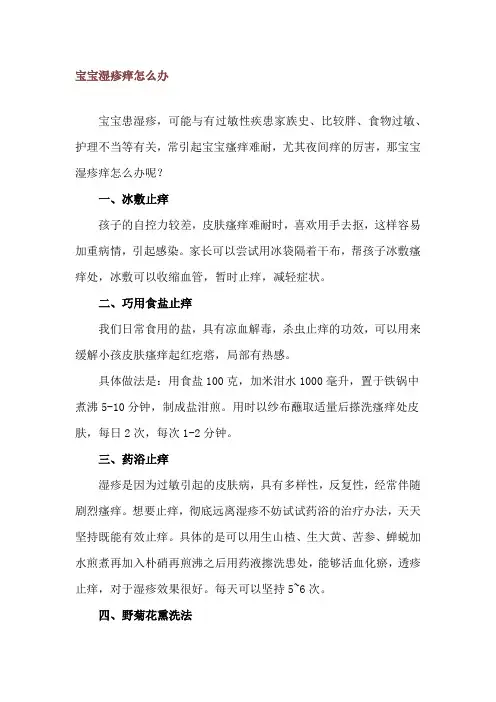 宝宝湿疹痒怎么办

宝宝患湿疹，可能与有过敏性疾患家族史、比较胖、食物过敏、护理不当等有关，常引起宝宝瘙痒难耐，尤其夜间痒的厉害，那宝宝湿疹痒怎么办呢？

一、冰敷止痒

孩子的自控力较差，皮肤瘙痒难耐时，喜欢用手去抠，这样容易加重病情，引起感染。家长可以尝试用冰袋隔着干布，帮孩子冰敷瘙痒处，冰敷可以收缩血管，暂时止痒，减轻症状。

二、巧用食盐止痒

我们日常食用的盐，具有凉血解毒，杀虫止痒的功效，可以用来缓解小孩皮肤瘙痒起红疙瘩，局部有热感。

具体做法是：用食盐 100 克，加米泔水 1000 毫升，置于铁锅中煮沸 5-10 分钟，制成盐泔煎。用时以纱布蘸取适量后搽洗瘙痒处皮肤，每日 2 次，每次 1-2 分钟。

三、药浴止痒

湿疹是因为过敏引起的皮肤病，具有多样性，反复性，经常伴随剧烈瘙痒。想要止痒，彻底远离湿疹不妨试试药浴的治疗办法，天天坚持既能有效止痒。具体的是可以用生山楂、生大黄、苦参、蝉蜕加水煎煮再加入朴硝再煎沸之后用药液擦洗患处，能够活血化瘀，透疹止痒，对于湿疹效果很好。每天可以坚持 5~6 次。

四、野菊花熏洗法